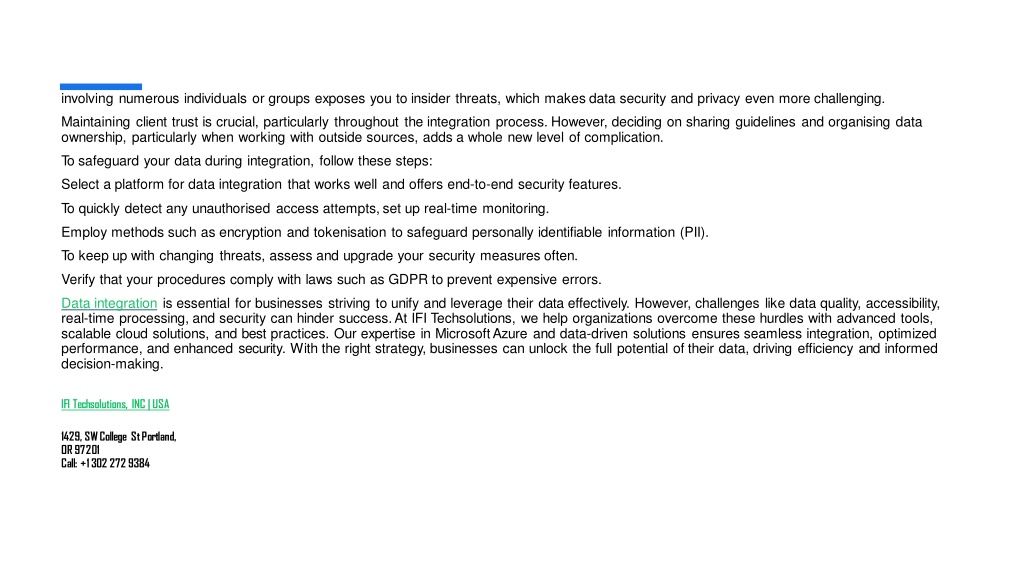 involving numerous individuals or groups exposes you to insider threats, which makes data security and privacy even more challenging.

Maintaining client trust is crucial, particularly throughout the integration process. However, deciding on sharing guidelines and organising data ownership, particularly when working with outside sources, adds a whole new level of complication.

To safeguard your data during integration, follow these steps:

Select a platform for data integration that works well and offers end-to-end security features.

To quickly detect any unauthorised access attempts, set up real-time monitoring.

Employ methods such as encryption and tokenisation to safeguard personally identifiable information (PII).

To keep up with changing threats, assess and upgrade your security measures often.

Verify that your procedures comply with laws such as GDPR to prevent expensive errors.

Data integration is essential for businesses striving to unify and leverage their data effectively. However, challenges like data quality, accessibility, real-time processing, and security can hinder success. At IFI Techsolutions, we help organizations overcome these hurdles with advanced tools, scalable cloud solutions, and best practices. Our expertise in Microsoft Azure and data-driven solutions ensures seamless integration, optimized performance, and enhanced security. With the right strategy, businesses can unlock the full potential of their data, driving efficiency and informed decision-making.

IFI Techsolutions, INC | USA

1429, SW College St Portland,
OR 97201
Call: +1 302 272 9384